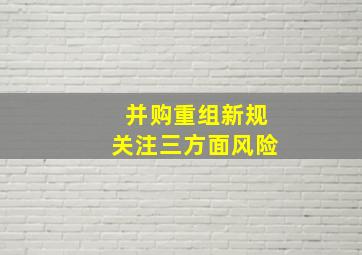 并购重组新规
关注三方面风险